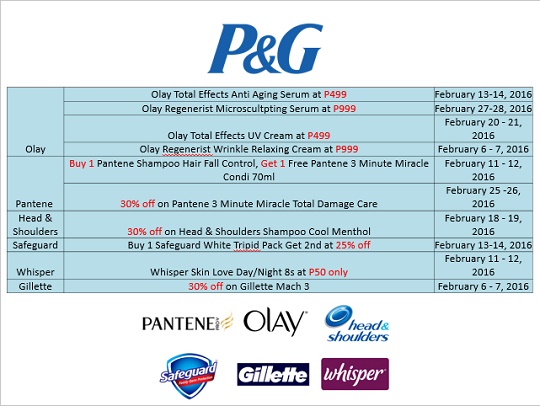 P&G

| | | |
|---|---|---|
| Olay | Olay Total Effects Anti Aging Serum at P499 | February 13-14, 2016 |
| | Olay Regenerist Microscultpting Serum at P999 | February 27-28, 2016 |
| | Olay Total Effects UV Cream at P499 | February 20 - 21, 2016 |
| | Olay Regenerist Wrinkle Relaxing Cream at P999 | February 6 - 7, 2016 |
| Pantene | Buy 1 Pantene Shampoo Hair Fall Control, Get 1 Free Pantene 3 Minute Miracle Condi 70ml | February 11 - 12, 2016 |
| | 30% off on Pantene 3 Minute Miracle Total Damage Care | February 25 -26, 2016 |
| Head & Shoulders | 30% off on Head & Shoulders Shampoo Cool Menthol | February 18 - 19, 2016 |
| Safeguard | Buy 1 Safeguard White Tripid Pack Get 2nd at 25% off | February 13-14, 2016 |
| Whisper | Whisper Skin Love Day/Night 8s at P50 only | February 11 - 12, 2016 |
| Gillette | 30% off on Gillette Mach 3 | February 6 - 7, 2016 |

PANTENE PRO-V OLAY head & shoulders

Safeguard Family Germ Protection Gillette whisper